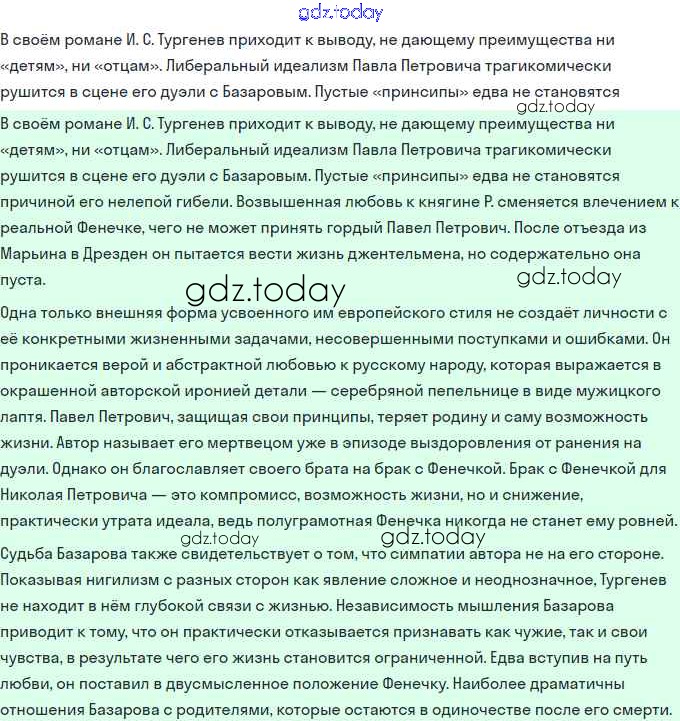 gdz.today

В своём романе И. С. Тургенев приходит к выводу, не дающему преимущества ни «детям», ни «отцам». Либеральный идеализм Павла Петровича трагикомически рушится в сцене его дуэли с Базаровым. Пустые «принсипы» едва не становятся

gdz.today

В своём романе И. С. Тургенев приходит к выводу, не дающему преимущества ни «детям», ни «отцам». Либеральный идеализм Павла Петровича трагикомически рушится в сцене его дуэли с Базаровым. Пустые «принсипы» едва не становятся причиной его нелепой гибели. Возвышенная любовь к княгине Р. сменяется влечением к реальной Фенечке, чего не может принять гордый Павел Петрович. После отъезда из Марьина в Дрезден он пытается вести жизнь джентельмена, но содержательно она пуста.

gdz.today

gdz.today

Одна только внешняя форма усвоенного им европейского стиля не создаёт личности с её конкретными жизненными задачами, несовершенными поступками и ошибками. Он проникается верой и абстрактной любовью к русскому народу, которая выражается в окрашенной авторской иронией детали — серебряной пепельнице в виде мужицкого лаптя. Павел Петрович, защищая свои принципы, теряет родину и саму возможность жизни. Автор называет его мертвецом уже в эпизоде выздоровления от ранения на дуэли. Однако он благославляет своего брата на брак с Фенечкой. Брак с Фенечкой для Николая Петровича — это компромисс, возможность жизни, но и снижение, практически утрата идеала, ведь полуграмотная Фенечка никогда не станет ему ровней.

gdz.today

gdz.today

Судьба Базарова также свидетельствует о том, что симпатии автора не на его стороне. Показывая нигилизм с разных сторон как явление сложное и неоднозначное, Тургенев не находит в нём глубокой связи с жизнью. Независимость мышления Базарова приводит к тому, что он практически отказывается признавать как чужие, так и свои чувства, в результате чего его жизнь становится ограниченной. Едва вступив на путь любви, он поставил в двусмысленное положение Фенечку. Наиболее драматичны отношения Базарова с родителями, которые остаются в одиночестве после его смерти.